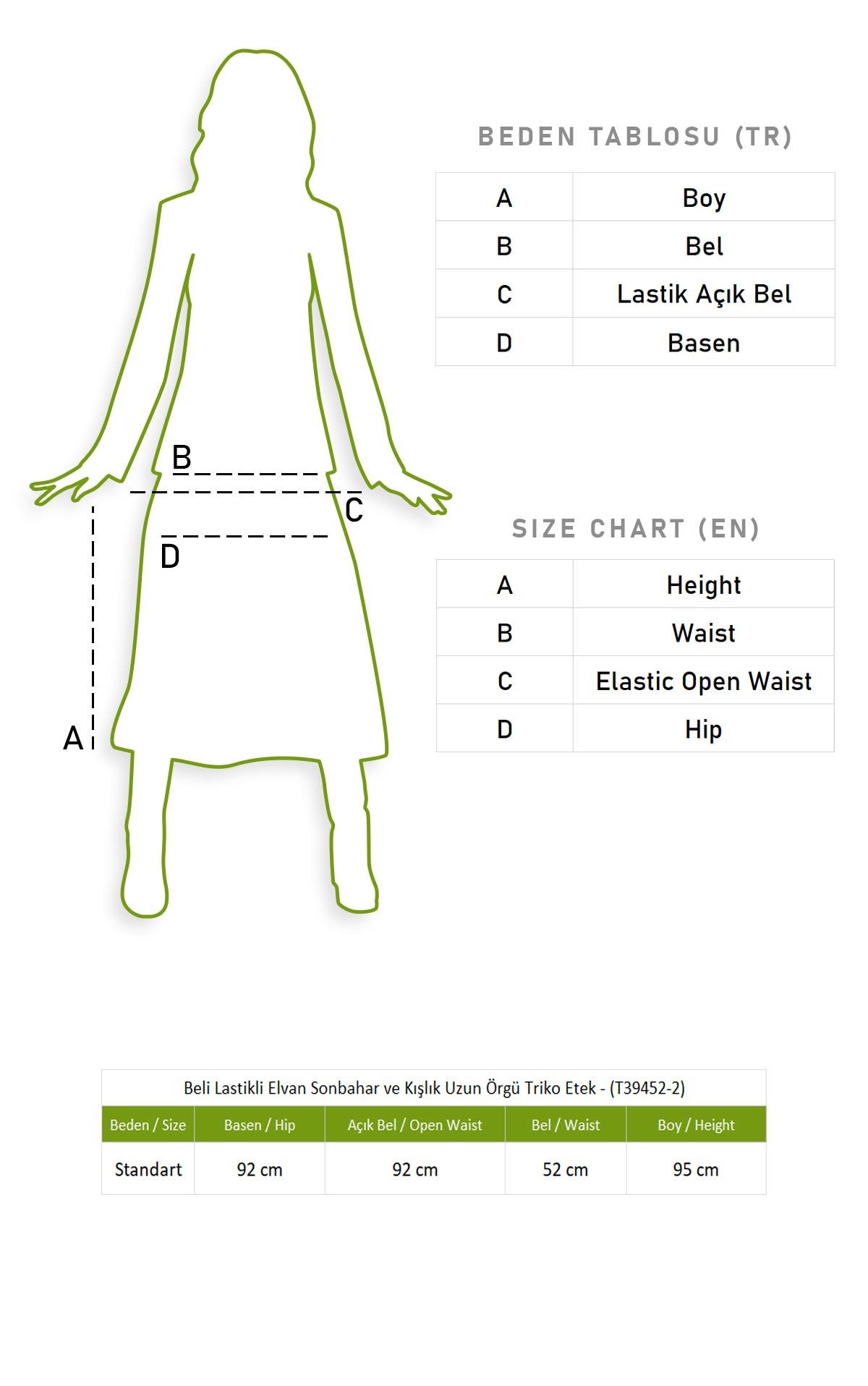 B

C

D

A

BEDEN TABLOSU (TR)

| A | Boy |
|---|---|
| B | Bel |
| C | Lastik Açık Bel |
| D | Basen |

SIZE CHART (EN)

| A | Height |
|---|---|
| B | Waist |
| C | Elastic Open Waist |
| D | Hip |

Beli Lastikli Elvan Sonbahar ve Kışlık Uzun Örgü Triko Etek - (T39452-2)

| Beden / Size | Basen / Hip | Açık Bel / Open Waist | Bel / Waist | Boy / Height |
|---|---|---|---|---|
| Standart | 92 cm | 92 cm | 52 cm | 95 cm |